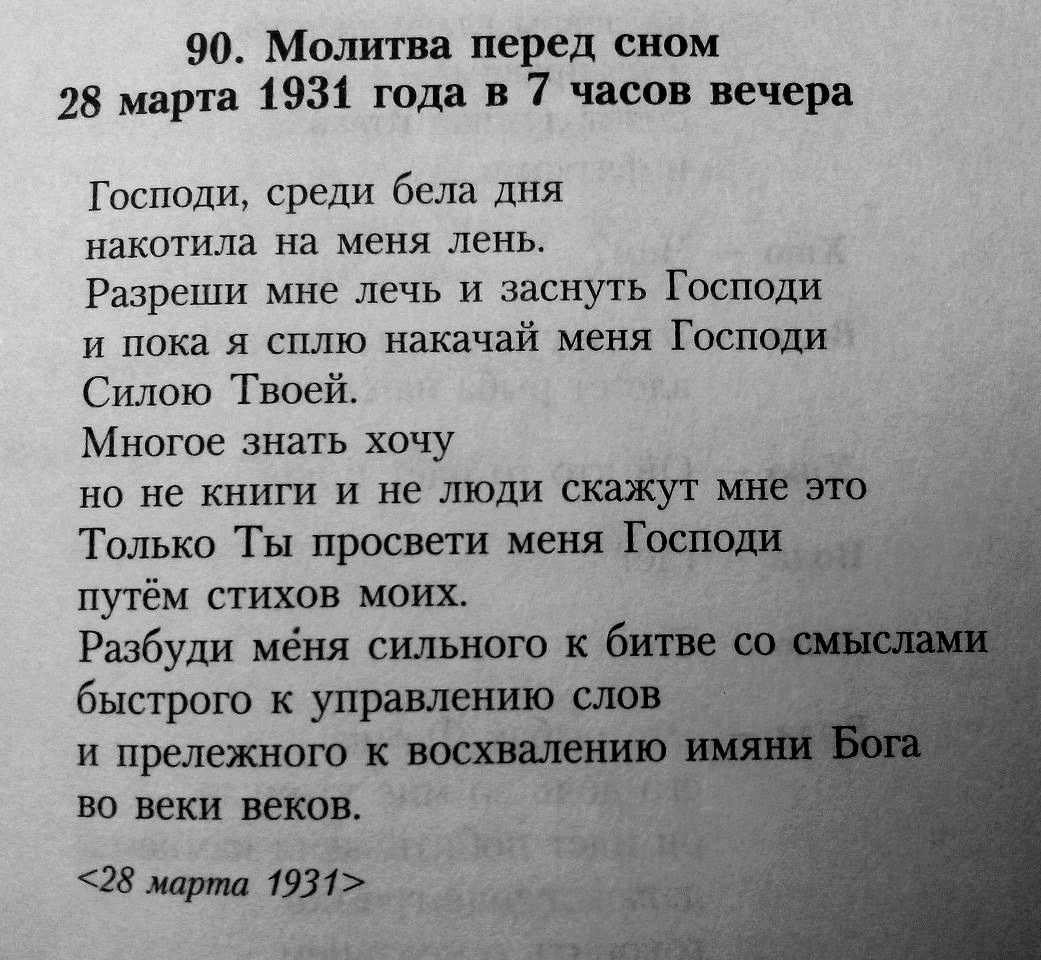 90. Молитва перед сном
28 марта 1931 года в 7 часов вечера

Господи, среди бела дня
накотила на меня лень.
Разреши мне лечь и заснуть Господи
и пока я сплю накачай меня Господи
Силою Твоей.
Многое знать хочу
но не книги и не люди скажут мне это
Только Ты просвети меня Господи
путём стихов моих.
Разбуди ме́ня сильного к битве со смыслами
быстрого к управлению слов
и прележного к восхвалению имяни Бога
во веки веков.

<28 марта 1931>